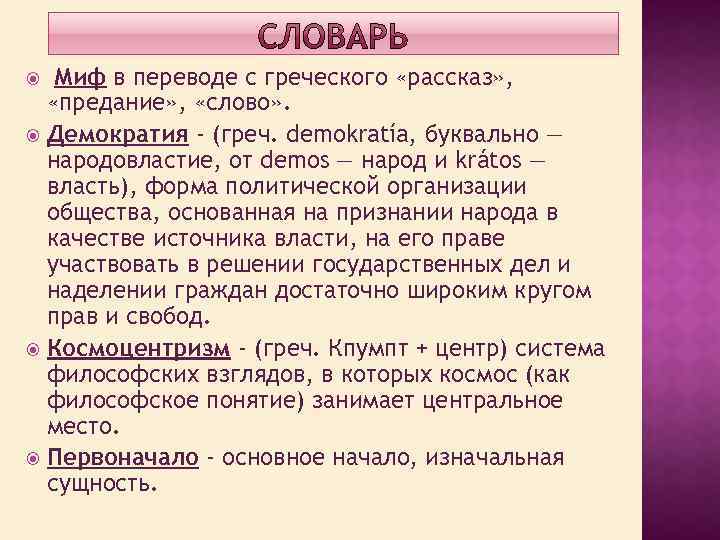 СЛОВАРЬ

Миф в переводе с греческого «рассказ», «предание», «слово».

Демократия - (греч. demokratía, буквально — народовластие, от demos — народ и krátos — власть), форма политической организации общества, основанная на признании народа в качестве источника власти, на его праве участвовать в решении государственных дел и наделении граждан достаточно широким кругом прав и свобод.

Космоцентризм - (греч. Кпумпт + центр) система философских взглядов, в которых космос (как философское понятие) занимает центральное место.

Первоначало - основное начало, изначальная сущность.